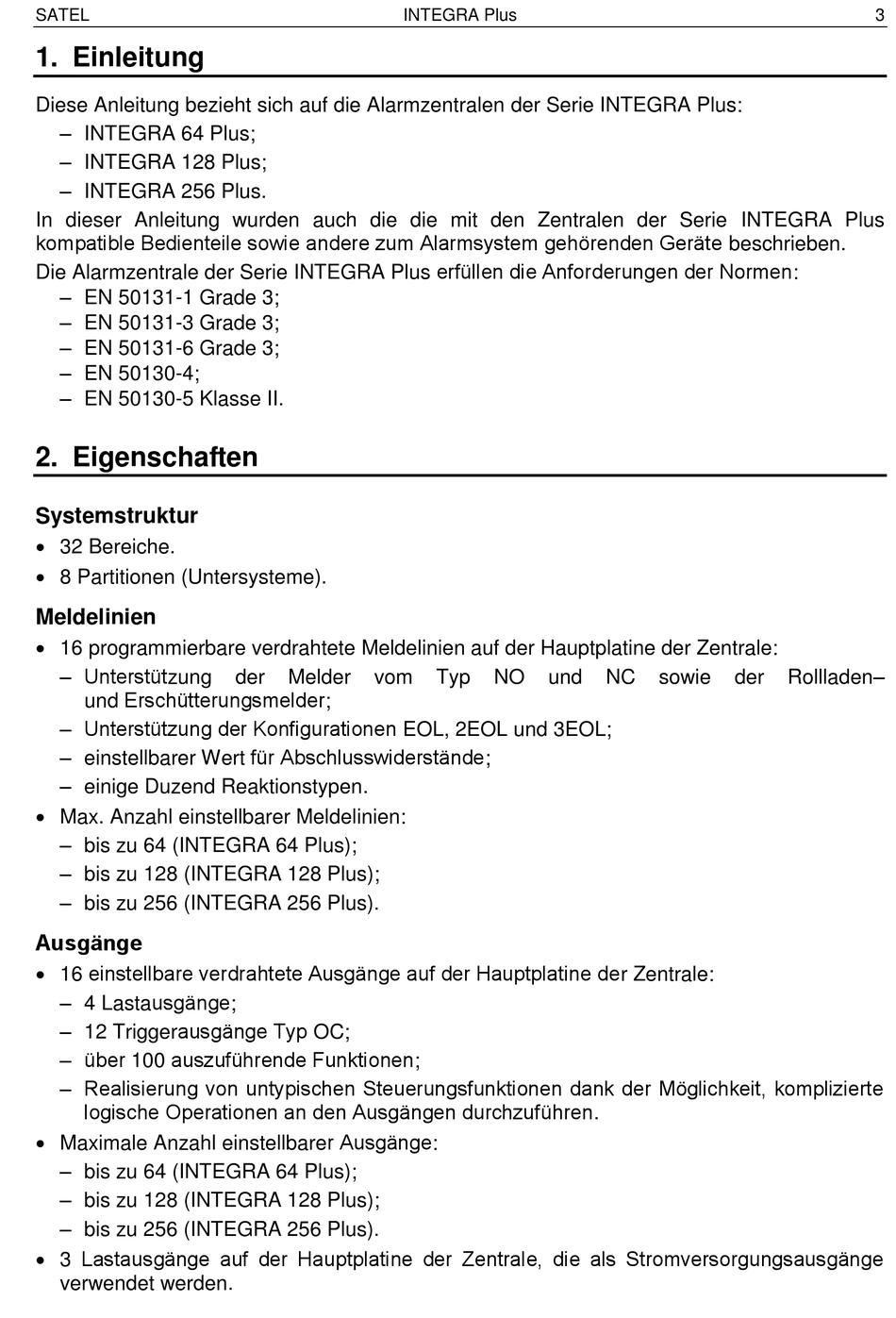 SATEL INTEGRA Plus 3

1. Einleitung

Diese Anleitung bezieht sich auf die Alarmzentralen der Serie INTEGRA Plus:
– INTEGRA 64 Plus;
– INTEGRA 128 Plus;
– INTEGRA 256 Plus.

In dieser Anleitung wurden auch die die mit den Zentralen der Serie INTEGRA Plus kompatible Bedienteile sowie andere zum Alarmsystem gehörenden Geräte beschrieben.

Die Alarmzentrale der Serie INTEGRA Plus erfüllen die Anforderungen der Normen:
– EN 50131-1 Grade 3;
– EN 50131-3 Grade 3;
– EN 50131-6 Grade 3;
– EN 50130-4;
– EN 50130-5 Klasse II.

2. Eigenschaften

Systemstruktur
• 32 Bereiche.
• 8 Partitionen (Untersysteme).

Meldelinien
• 16 programmierbare verdrahtete Meldelinien auf der Hauptplatine der Zentrale:
– Unterstützung der Melder vom Typ NO und NC sowie der Rollladen– und Erschütterungsmelder;
– Unterstützung der Konfigurationen EOL, 2EOL und 3EOL;
– einstellbarer Wert für Abschlusswiderstände;
– einige Duzend Reaktionstypen.
• Max. Anzahl einstellbarer Meldelinien:
– bis zu 64 (INTEGRA 64 Plus);
– bis zu 128 (INTEGRA 128 Plus);
– bis zu 256 (INTEGRA 256 Plus).

Ausgänge
• 16 einstellbare verdrahtete Ausgänge auf der Hauptplatine der Zentrale:
– 4 Lastausgänge;
– 12 Triggerausgänge Typ OC;
– über 100 auszuführende Funktionen;
– Realisierung von untypischen Steuerungsfunktionen dank der Möglichkeit, komplizierte logische Operationen an den Ausgängen durchzuführen.
• Maximale Anzahl einstellbarer Ausgänge:
– bis zu 64 (INTEGRA 64 Plus);
– bis zu 128 (INTEGRA 128 Plus);
– bis zu 256 (INTEGRA 256 Plus).
• 3 Lastausgänge auf der Hauptplatine der Zentrale, die als Stromversorgungsausgänge verwendet werden.